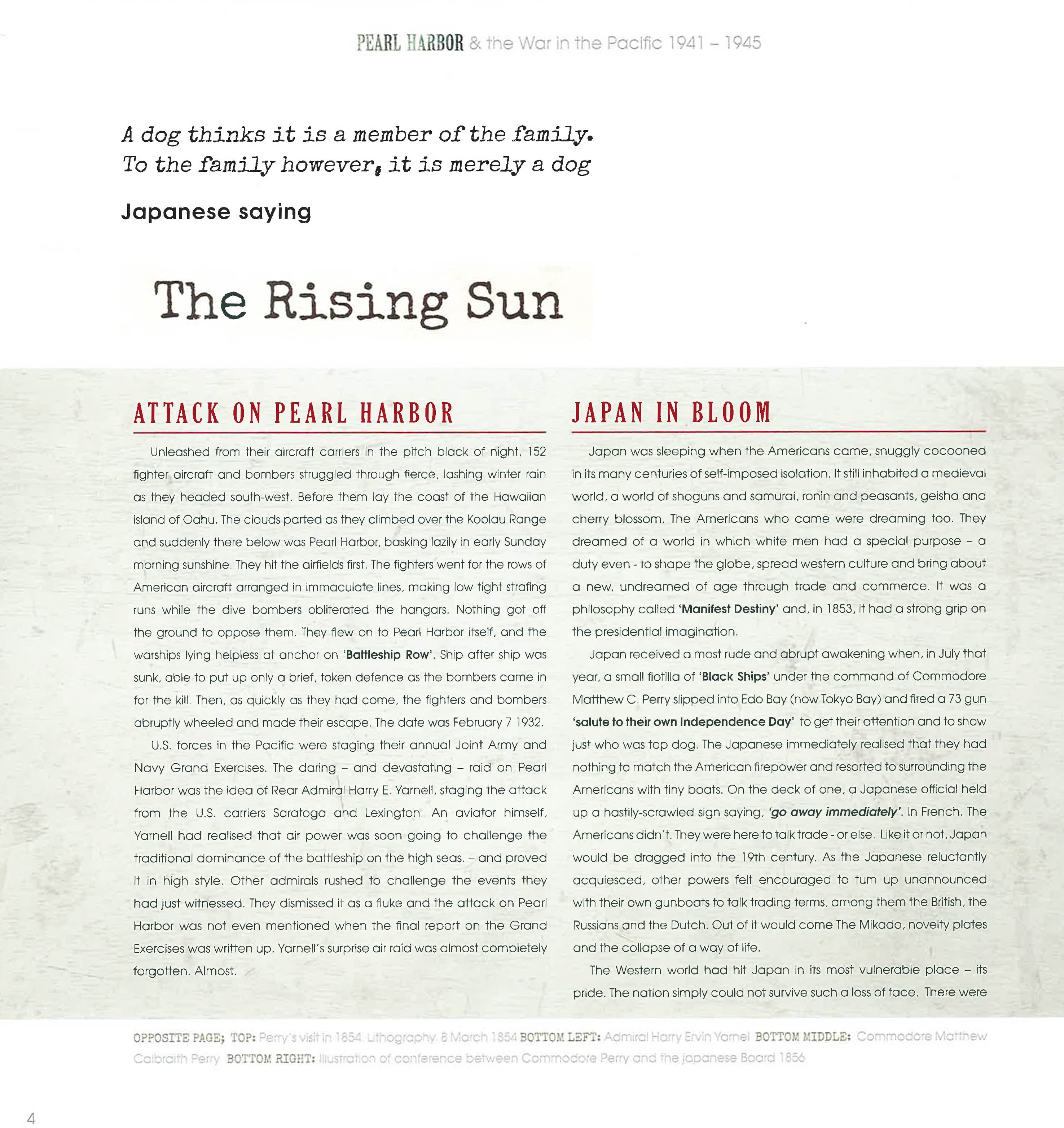 PEARL HARBOR & the War in the Pacific 1941 – 1945

A dog thinks it is a member of the family. To the family however, it is merely a dog

Japanese saying

The Rising Sun

ATTACK ON PEARL HARBOR

Unleashed from their aircraft carriers in the pitch black of night, 152 fighter aircraft and bombers struggled through fierce, lashing winter rain as they headed south-west. Before them lay the coast of the Hawaiian island of Oahu. The clouds parted as they climbed over the Koolau Range and suddenly there below was Pearl Harbor, basking lazily in early Sunday morning sunshine. They hit the airfields first. The fighters went for the rows of American aircraft arranged in immaculate lines, making low tight strafing runs while the dive bombers obliterated the hangars. Nothing got off the ground to oppose them. They flew on to Pearl Harbor itself, and the warships lying helpless at anchor on 'Battleship Row'. Ship after ship was sunk, able to put up only a brief, token defence as the bombers came in for the kill. Then, as quickly as they had come, the fighters and bombers abruptly wheeled and made their escape. The date was February 7 1932.

U.S. forces in the Pacific were staging their annual Joint Army and Navy Grand Exercises. The daring – and devastating – raid on Pearl Harbor was the idea of Rear Admiral Harry E. Yarnell, staging the attack from the U.S. carriers Saratoga and Lexington. An aviator himself, Yarnell had realised that air power was soon going to challenge the traditional dominance of the battleship on the high seas. – and proved it in high style. Other admirals rushed to challenge the events they had just witnessed. They dismissed it as a fluke and the attack on Pearl Harbor was not even mentioned when the final report on the Grand Exercises was written up. Yarnell's surprise air raid was almost completely forgotten. Almost.

JAPAN IN BLOOM

Japan was sleeping when the Americans came, snuggly cocooned in its many centuries of self-imposed isolation. It still inhabited a medieval world, a world of shoguns and samurai, ronin and peasants, geisha and cherry blossom. The Americans who came were dreaming too. They dreamed of a world in which white men had a special purpose – a duty even - to shape the globe, spread western culture and bring about a new, undreamed of age through trade and commerce. It was a philosophy called 'Manifest Destiny' and, in 1853, it had a strong grip on the presidential imagination.

Japan received a most rude and abrupt awakening when, in July that year, a small flotilla of 'Black Ships' under the command of Commodore Matthew C. Perry slipped into Edo Bay (now Tokyo Bay) and fired a 73 gun 'salute to their own Independence Day' to get their attention and to show just who was top dog. The Japanese immediately realised that they had nothing to match the American firepower and resorted to surrounding the Americans with tiny boats. On the deck of one, a Japanese official held up a hastily-scrawled sign saying, 'go away immediately'. In French. The Americans didn't. They were here to talk trade - or else. Like it or not, Japan would be dragged into the 19th century. As the Japanese reluctantly acquiesced, other powers felt encouraged to turn up unannounced with their own gunboats to talk trading terms, among them the British, the Russians and the Dutch. Out of it would come The Mikado, novelty plates and the collapse of a way of life.

The Western world had hit Japan in its most vulnerable place – its pride. The nation simply could not survive such a loss of face. There were

OPPOSITE PAGE; TOP: Perry's visit in 1854. Lithography. 8 March 1854 BOTTOM LEFT: Admiral Harry Ervin Yarnel BOTTOM MIDDLE: Commodore Matthew Calbraith Perry BOTTOM RIGHT: Illustration of conference between Commodore Perry and the japanese Board 1856

4